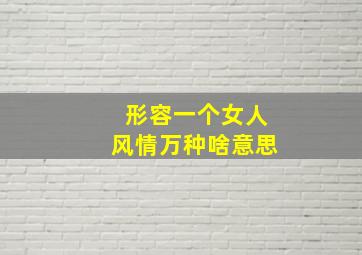 形容一个女人
风情万种啥意思